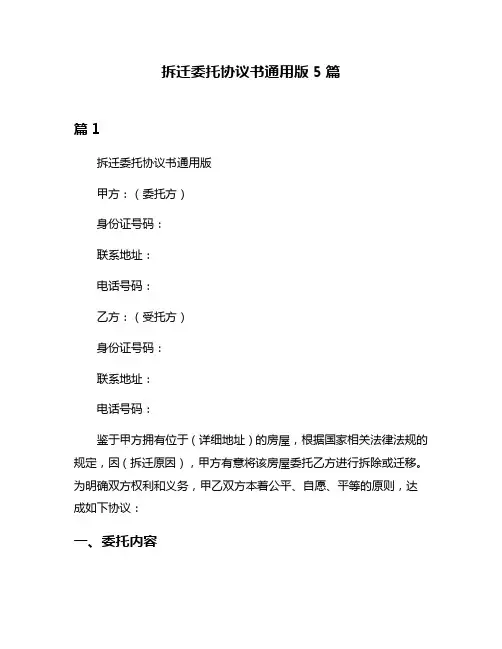 拆迁委托协议书通用版 5 篇

篇 1

拆迁委托协议书通用版

甲方：（委托方）

身份证号码：

联系地址：

电话号码：

乙方：（受托方）

身份证号码：

联系地址：

电话号码：

鉴于甲方拥有位于（详细地址）的房屋，根据国家相关法律法规的规定，因（拆迁原因），甲方有意将该房屋委托乙方进行拆除或迁移。为明确双方权利和义务，甲乙双方本着公平、自愿、平等的原则，达成如下协议：

一、委托内容